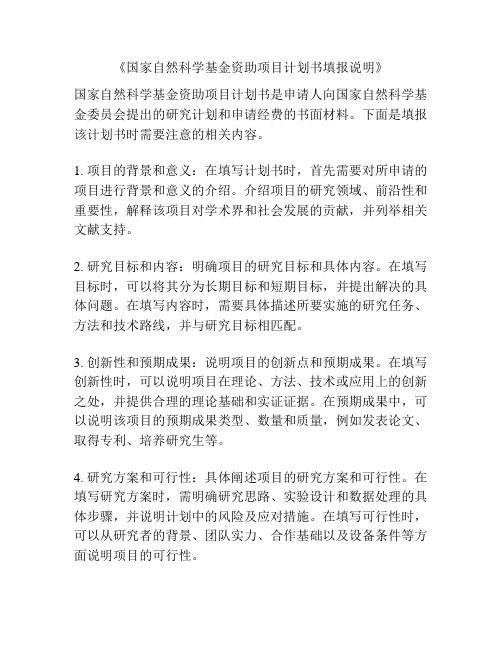 《国家自然科学基金资助项目计划书填报说明》

国家自然科学基金资助项目计划书是申请人向国家自然科学基金委员会提出的研究计划和申请经费的书面材料。下面是填报该计划书时需要注意的相关内容。

1. 项目的背景和意义：在填写计划书时，首先需要对所申请的项目进行背景和意义的介绍。介绍项目的研究领域、前沿性和重要性，解释该项目对学术界和社会发展的贡献，并列举相关文献支持。

2. 研究目标和内容：明确项目的研究目标和具体内容。在填写目标时，可以将其分为长期目标和短期目标，并提出解决的具体问题。在填写内容时，需要具体描述所要实施的研究任务、方法和技术路线，并与研究目标相匹配。

3. 创新性和预期成果：说明项目的创新点和预期成果。在填写创新性时，可以说明项目在理论、方法、技术或应用上的创新之处，并提供合理的理论基础和实证证据。在预期成果中，可以说明该项目的预期成果类型、数量和质量，例如发表论文、取得专利、培养研究生等。

4. 研究方案和可行性：具体阐述项目的研究方案和可行性。在填写研究方案时，需明确研究思路、实验设计和数据处理的具体步骤，并说明计划中的风险及应对措施。在填写可行性时，可以从研究者的背景、团队实力、合作基础以及设备条件等方面说明项目的可行性。